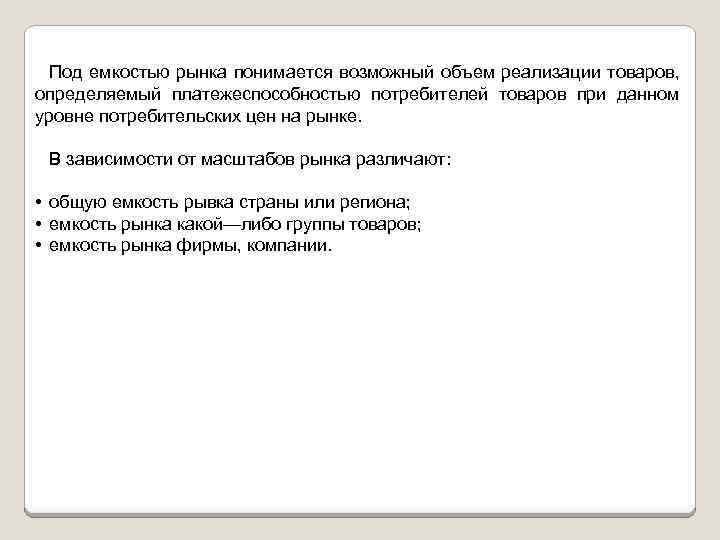 Под емкостью рынка понимается возможный объем реализации товаров, определяемый платежеспособностью потребителей товаров при данном уровне потребительских цен на рынке.

В зависимости от масштабов рынка различают:

• общую емкость рывка страны или региона;
• емкость рынка какой—либо группы товаров;
• емкость рынка фирмы, компании.